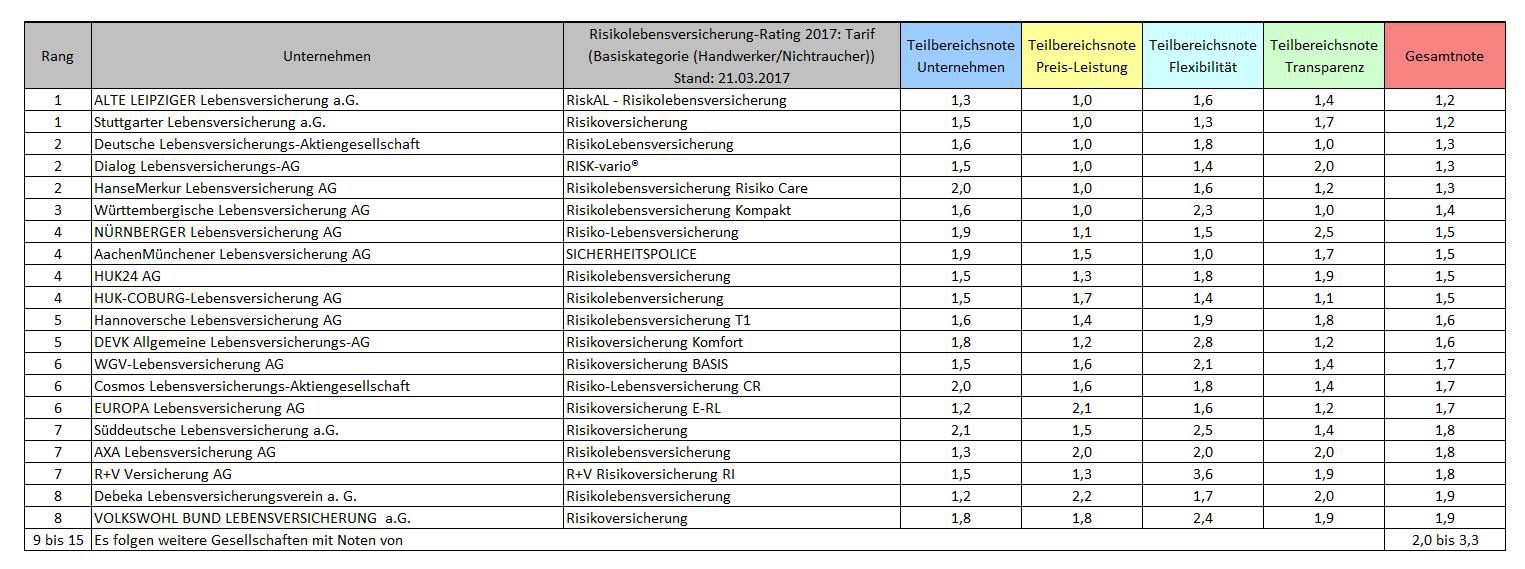 | Rang | Unternehmen | Risikolebensversicherung-Rating 2017: Tarif (Basiskategorie (Handwerker/Nichtraucher)) Stand: 21.03.2017 | Teilbereichsnote Unternehmen | Teilbereichsnote Preis-Leistung | Teilbereichsnote Flexibilität | Teilbereichsnote Transparenz | Gesamtnote |
|---|---|---|---|---|---|---|---|
| 1 | ALTE LEIPZIGER Lebensversicherung a.G. | RiskAL - Risikolebensversicherung | 1,3 | 1,0 | 1,6 | 1,4 | 1,2 |
| 1 | Stuttgarter Lebensversicherung a.G. | Risikoversicherung | 1,5 | 1,0 | 1,3 | 1,7 | 1,2 |
| 2 | Deutsche Lebensversicherungs-Aktiengesellschaft | RisikoLebensversicherung | 1,6 | 1,0 | 1,8 | 1,0 | 1,3 |
| 2 | Dialog Lebensversicherungs-AG | RISK-vario® | 1,5 | 1,0 | 1,4 | 2,0 | 1,3 |
| 2 | HanseMerkur Lebensversicherung AG | Risikolebensversicherung Risiko Care | 2,0 | 1,0 | 1,6 | 1,2 | 1,3 |
| 3 | Württembergische Lebensversicherung AG | Risikolebensversicherung Kompakt | 1,6 | 1,0 | 2,3 | 1,0 | 1,4 |
| 4 | NÜRNBERGER Lebensversicherung AG | Risiko-Lebensversicherung | 1,9 | 1,1 | 1,5 | 2,5 | 1,5 |
| 4 | AachenMünchener Lebensversicherung AG | SICHERHEITSPOLICE | 1,9 | 1,5 | 1,0 | 1,7 | 1,5 |
| 4 | HUK24 AG | Risikolebensversicherung | 1,5 | 1,3 | 1,8 | 1,9 | 1,5 |
| 4 | HUK-COBURG-Lebensversicherung AG | Risikolebenversicherung | 1,5 | 1,7 | 1,4 | 1,1 | 1,5 |
| 5 | Hannoversche Lebensversicherung AG | Risikolebensversicherung T1 | 1,6 | 1,4 | 1,9 | 1,8 | 1,6 |
| 5 | DEVK Allgemeine Lebensversicherungs-AG | Risikoversicherung Komfort | 1,8 | 1,2 | 2,8 | 1,2 | 1,6 |
| 6 | WGV-Lebensversicherung AG | Risikoversicherung BASIS | 1,5 | 1,6 | 2,1 | 1,4 | 1,7 |
| 6 | Cosmos Lebensversicherungs-Aktiengesellschaft | Risiko-Lebensversicherung CR | 2,0 | 1,6 | 1,8 | 1,4 | 1,7 |
| 6 | EUROPA Lebensversicherung AG | Risikoversicherung E-RL | 1,2 | 2,1 | 1,6 | 1,2 | 1,7 |
| 7 | Süddeutsche Lebensversicherung a.G. | Risikoversicherung | 2,1 | 1,5 | 2,5 | 1,4 | 1,8 |
| 7 | AXA Lebensversicherung AG | Risikolebensversicherung | 1,3 | 2,0 | 2,0 | 2,0 | 1,8 |
| 7 | R+V Versicherung AG | R+V Risikoversicherung RI | 1,5 | 1,3 | 3,6 | 1,9 | 1,8 |
| 8 | Debeka Lebensversicherungsverein a. G. | Risikolebensversicherung | 1,2 | 2,2 | 1,7 | 2,0 | 1,9 |
| 8 | VOLKSWOHL BUND LEBENSVERSICHERUNG a.G. | Risikoversicherung | 1,8 | 1,8 | 2,4 | 1,9 | 1,9 |
| 9 bis 15 | Es folgen weitere Gesellschaften mit Noten von | | | | | | 2,0 bis 3,3 |